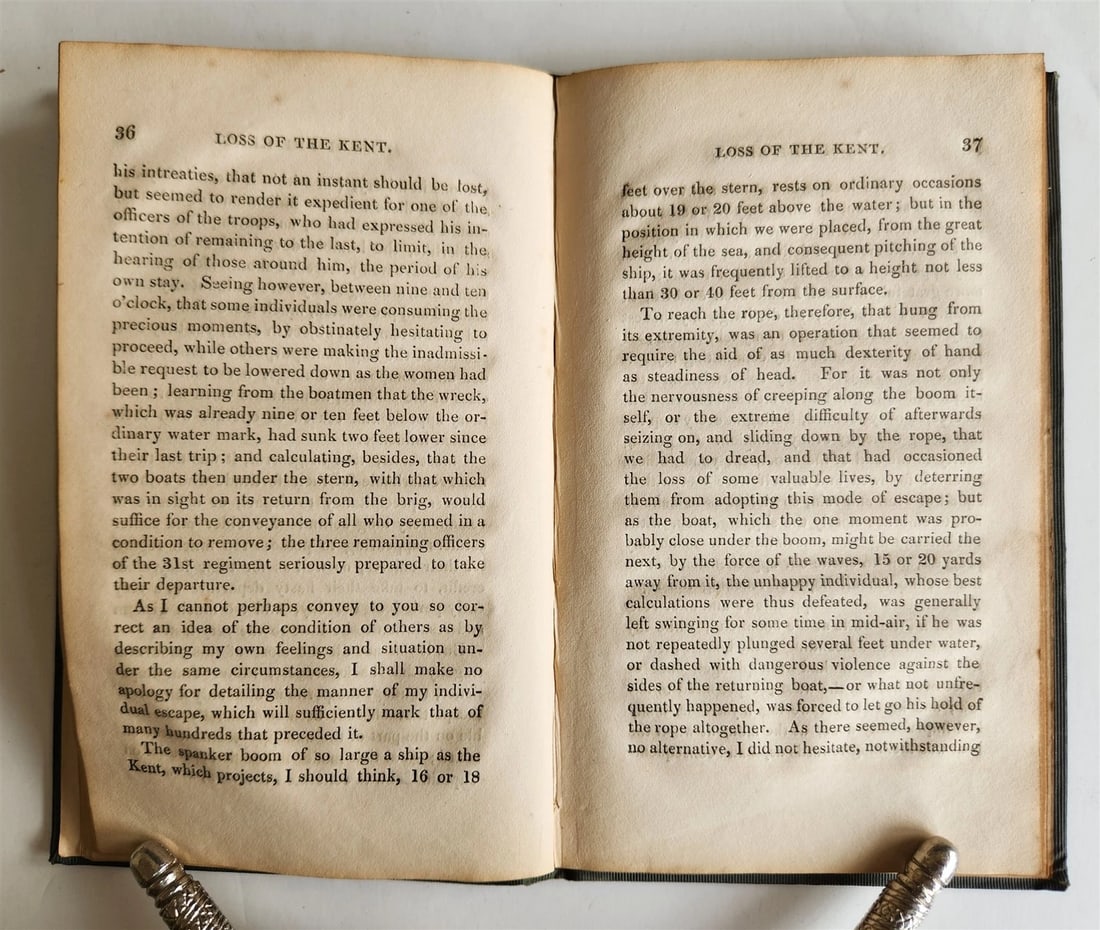 36 LOSS OF THE KENT.

his intreaties, that not an instant should be lost, but seemed to render it expedient for one of the officers of the troops, who had expressed his intention of remaining to the last, to limit, in the hearing of those around him, the period of his own stay. Seeing however, between nine and ten o'clock, that some individuals were consuming the precious moments, by obstinately hesitating to proceed, while others were making the inadmissible request to be lowered down as the women had been; learning from the boatmen that the wreck, which was already nine or ten feet below the ordinary water mark, had sunk two feet lower since their last trip; and calculating, besides, that the two boats then under the stern, with that which was in sight on its return from the brig, would suffice for the conveyance of all who seemed in a condition to remove; the three remaining officers of the 31st regiment seriously prepared to take their departure.

As I cannot perhaps convey to you so correct an idea of the condition of others as by describing my own feelings and situation under the same circumstances, I shall make no apology for detailing the manner of my individual escape, which will sufficiently mark that of many hundreds that preceded it.

The spanker boom of so large a ship as the Kent, which projects, I should think, 16 or 18

LOSS OF THE KENT. 37

feet over the stern, rests on ordinary occasions about 19 or 20 feet above the water; but in the position in which we were placed, from the great height of the sea, and consequent pitching of the ship, it was frequently lifted to a height not less than 30 or 40 feet from the surface.

To reach the rope, therefore, that hung from its extremity, was an operation that seemed to require the aid of as much dexterity of hand as steadiness of head. For it was not only the nervousness of creeping along the boom itself, or the extreme difficulty of afterwards seizing on, and sliding down by the rope, that we had to dread, and that had occasioned the loss of some valuable lives, by deterring them from adopting this mode of escape; but as the boat, which the one moment was probably close under the boom, might be carried the next, by the force of the waves, 15 or 20 yards away from it, the unhappy individual, whose best calculations were thus defeated, was generally left swinging for some time in mid-air, if he was not repeatedly plunged several feet under water, or dashed with dangerous violence against the sides of the returning boat,—or what not unfrequently happened, was forced to let go his hold of the rope altogether. As there seemed, however, no alternative, I did not hesitate, notwithstanding